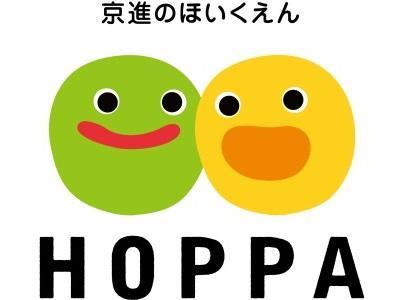 京進のほいくえん

HOPPA